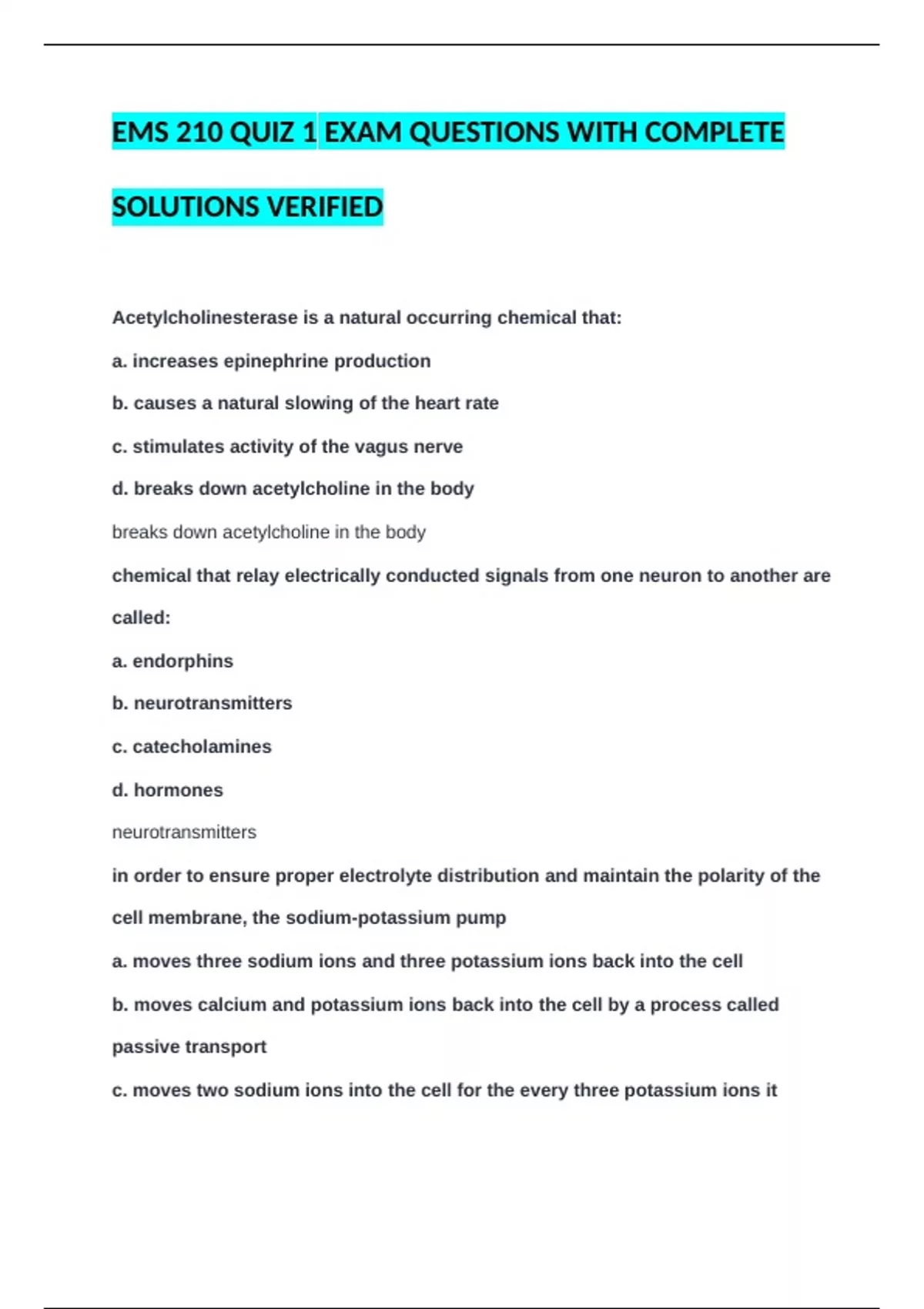 EMS 210 QUIZ 1 EXAM QUESTIONS WITH COMPLETE SOLUTIONS VERIFIED

Acetylcholinesterase is a natural occurring chemical that:

a. increases epinephrine production

b. causes a natural slowing of the heart rate

c. stimulates activity of the vagus nerve

d. breaks down acetylcholine in the body

breaks down acetylcholine in the body

chemical that relay electrically conducted signals from one neuron to another are called:

a. endorphins

b. neurotransmitters

c. catecholamines

d. hormones

neurotransmitters

in order to ensure proper electrolyte distribution and maintain the polarity of the cell membrane, the sodium-potassium pump

a. moves three sodium ions and three potassium ions back into the cell

b. moves calcium and potassium ions back into the cell by a process called passive transport

c. moves two sodium ions into the cell for the every three potassium ions it